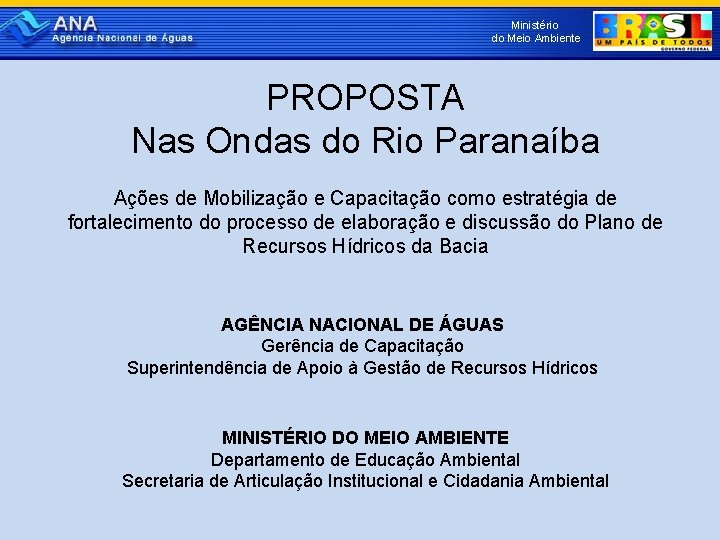 ANA
Agência Nacional de Águas

Ministério
do Meio Ambiente

BRASIL
UM PAÍS DE TODOS
GOVERNO FEDERAL

PROPOSTA
Nas Ondas do Rio Paranaíba

Ações de Mobilização e Capacitação como estratégia de fortalecimento do processo de elaboração e discussão do Plano de Recursos Hídricos da Bacia

AGÊNCIA NACIONAL DE ÁGUAS
Gerência de Capacitação
Superintendência de Apoio à Gestão de Recursos Hídricos

MINISTÉRIO DO MEIO AMBIENTE
Departamento de Educação Ambiental
Secretaria de Articulação Institucional e Cidadania Ambiental